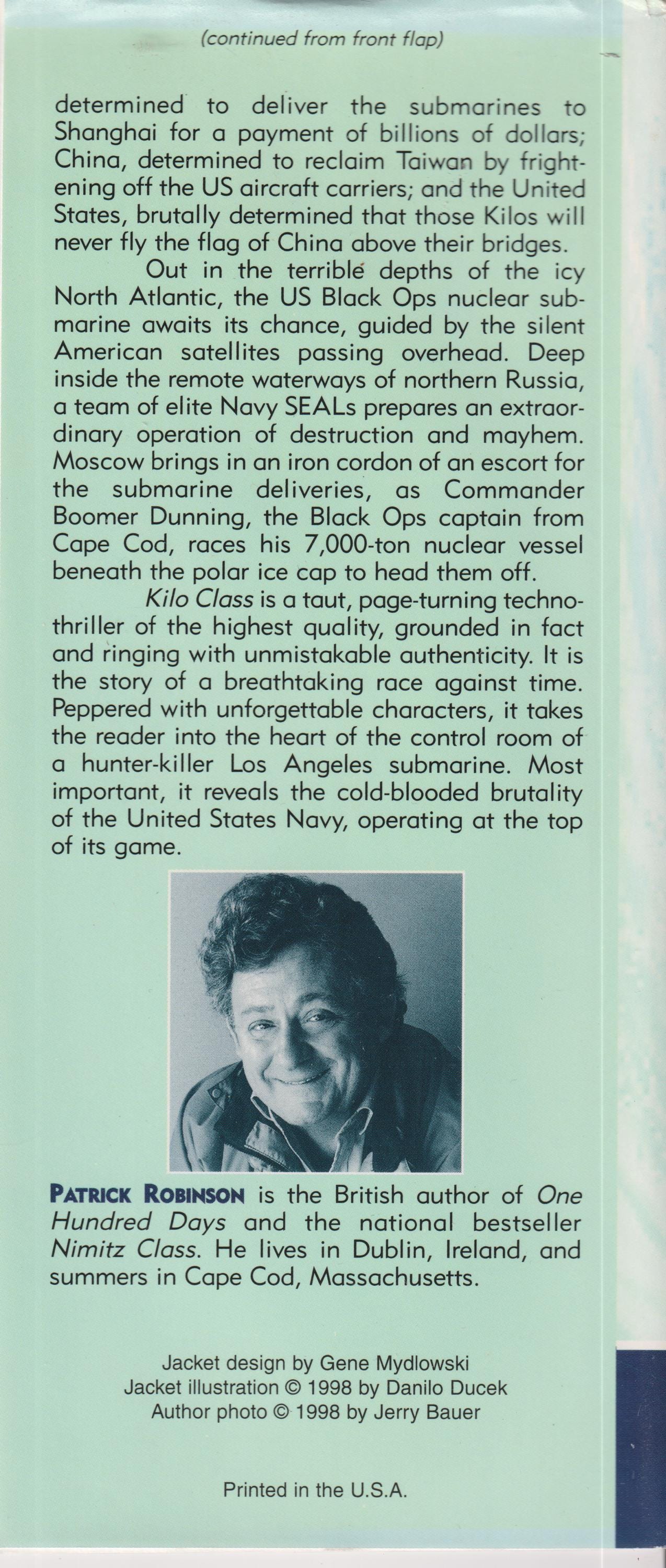 (continued from front flap)

determined to deliver the submarines to Shanghai for a payment of billions of dollars; China, determined to reclaim Taiwan by frightening off the US aircraft carriers; and the United States, brutally determined that those Kilos will never fly the flag of China above their bridges.

Out in the terrible depths of the icy North Atlantic, the US Black Ops nuclear submarine awaits its chance, guided by the silent American satellites passing overhead. Deep inside the remote waterways of northern Russia, a team of elite Navy SEALs prepares an extraordinary operation of destruction and mayhem. Moscow brings in an iron cordon of an escort for the submarine deliveries, as Commander Boomer Dunning, the Black Ops captain from Cape Cod, races his 7,000-ton nuclear vessel beneath the polar ice cap to head them off.

Kilo Class is a taut, page-turning technothriller of the highest quality, grounded in fact and ringing with unmistakable authenticity. It is the story of a breathtaking race against time. Peppered with unforgettable characters, it takes the reader into the heart of the control room of a hunter-killer Los Angeles submarine. Most important, it reveals the cold-blooded brutality of the United States Navy, operating at the top of its game.

PATRICK ROBINSON is the British author of One Hundred Days and the national bestseller Nimitz Class. He lives in Dublin, Ireland, and summers in Cape Cod, Massachusetts.

Jacket design by Gene Mydlowski
Jacket illustration © 1998 by Danilo Ducek
Author photo © 1998 by Jerry Bauer

Printed in the U.S.A.